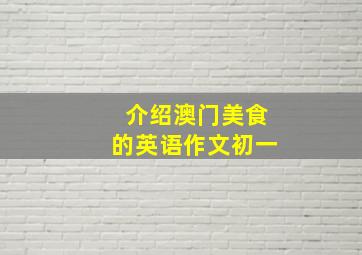 介绍澳门美食
的英语作文初一